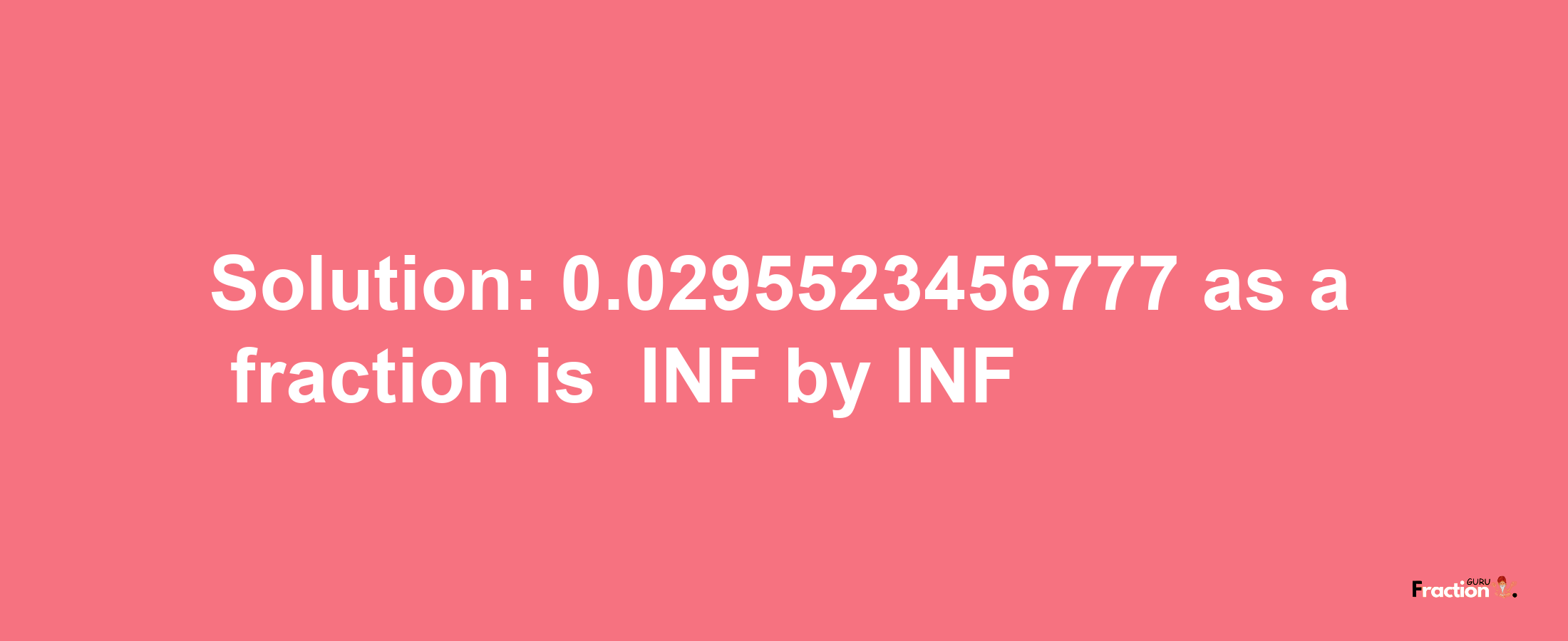 Solution: 0.0295523456777 as a fraction is INF by INF

Fraction GURU